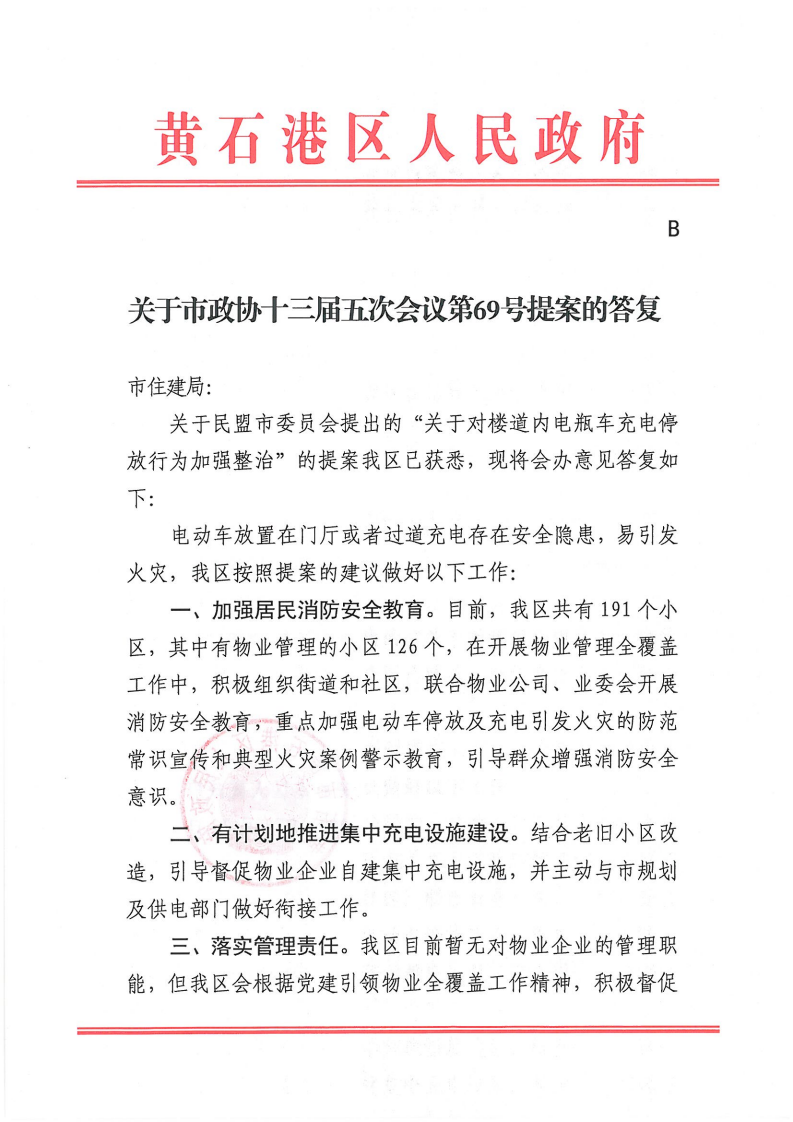 黄石港区人民政府

B

关于市政协十三届五次会议第69号提案的答复

市住建局:

关于民盟市委员会提出的“关于对楼道内电瓶车充电停放行为加强整治”的提案我区已获悉，现将会办意见答复如下:

电动车放置在门厅或者过道充电存在安全隐患，易引发火灾，我区按照提案的建议做好以下工作:

一、加强居民消防安全教育。目前，我区共有191个小区，其中有物业管理的小区126个，在开展物业管理全覆盖工作中，积极组织街道和社区，联合物业公司、业委会开展消防安全教育，重点加强电动车停放及充电引发火灾的防范常识宣传和典型火灾案例警示教育，引导群众增强消防安全意识。

二、有计划地推进集中充电设施建设。结合老旧小区改造，引导督促物业企业自建集中充电设施，并主动与市规划及供电部门做好衔接工作。

三、落实管理责任。我区目前暂无对物业企业的管理职能，但我区会根据党建引领物业全覆盖工作精神，积极督促